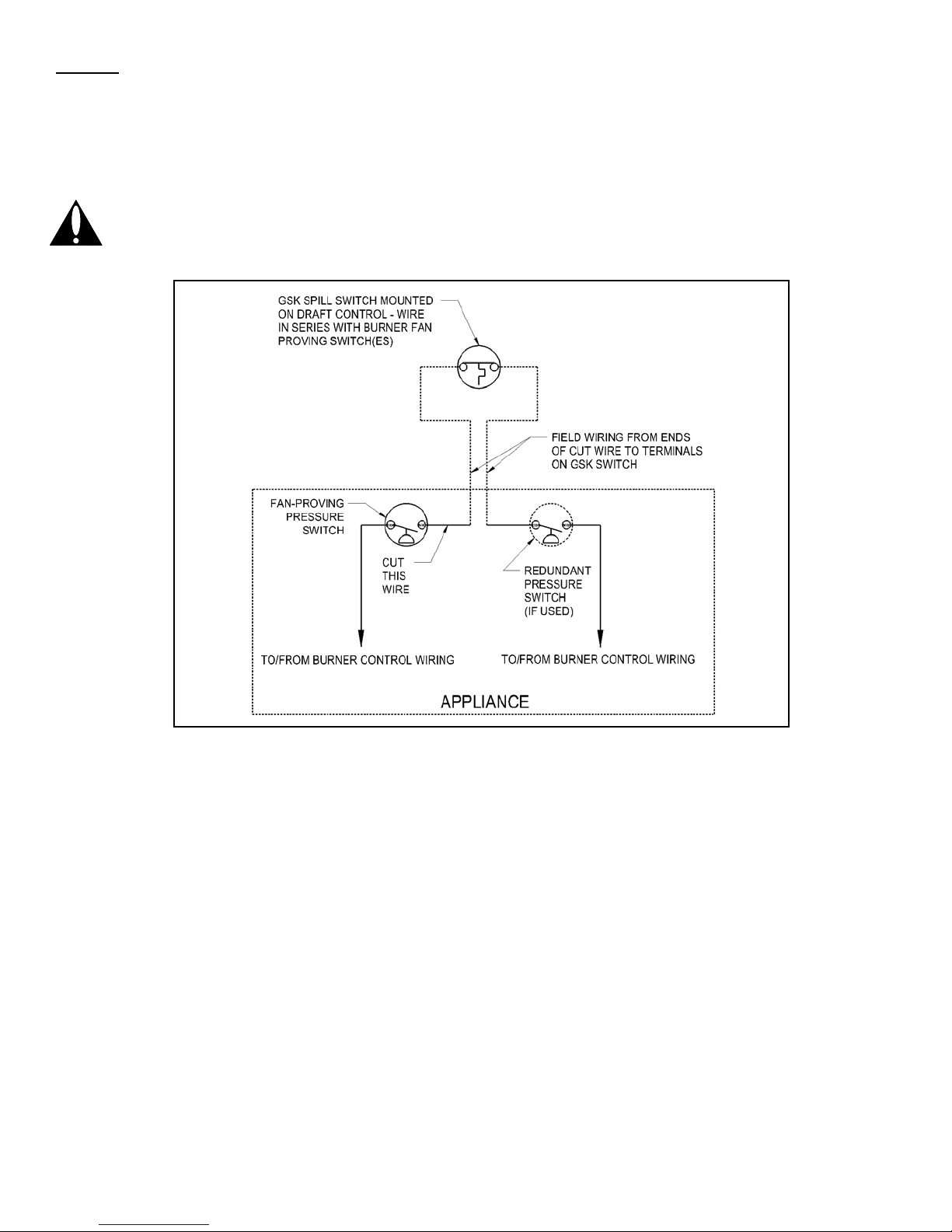 GSK SPILL SWITCH MOUNTED ON DRAFT CONTROL - WIRE IN SERIES WITH BURNER FAN PROVING SWITCH(ES)

FIELD WIRING FROM ENDS OF CUT WIRE TO TERMINALS ON GSK SWITCH

FAN-PROVING PRESSURE SWITCH

CUT THIS WIRE

REDUNDANT PRESSURE SWITCH (IF USED)

TO/FROM BURNER CONTROL WIRING

TO/FROM BURNER CONTROL WIRING

APPLIANCE